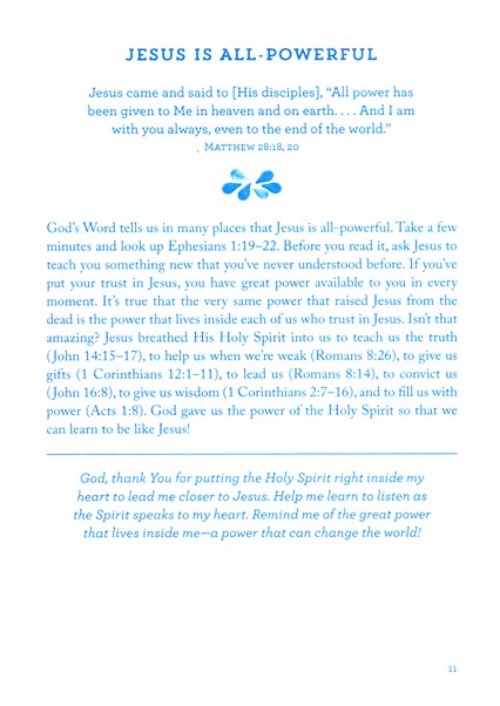 JESUS IS ALL-POWERFUL

Jesus came and said to [His disciples], "All power has been given to Me in heaven and on earth. . . . And I am with you always, even to the end of the world."
MATTHEW 28:18, 20

God's Word tells us in many places that Jesus is all-powerful. Take a few minutes and look up Ephesians 1:19–22. Before you read it, ask Jesus to teach you something new that you've never understood before. If you've put your trust in Jesus, you have great power available to you in every moment. It's true that the very same power that raised Jesus from the dead is the power that lives inside each of us who trust in Jesus. Isn't that amazing? Jesus breathed His Holy Spirit into us to teach us the truth (John 14:15–17), to help us when we're weak (Romans 8:26), to give us gifts (1 Corinthians 12:1–11), to lead us (Romans 8:14), to convict us (John 16:8), to give us wisdom (1 Corinthians 2:7–16), and to fill us with power (Acts 1:8). God gave us the power of the Holy Spirit so that we can learn to be like Jesus!

God, thank You for putting the Holy Spirit right inside my heart to lead me closer to Jesus. Help me learn to listen as the Spirit speaks to my heart. Remind me of the great power that lives inside me—a power that can change the world!

11